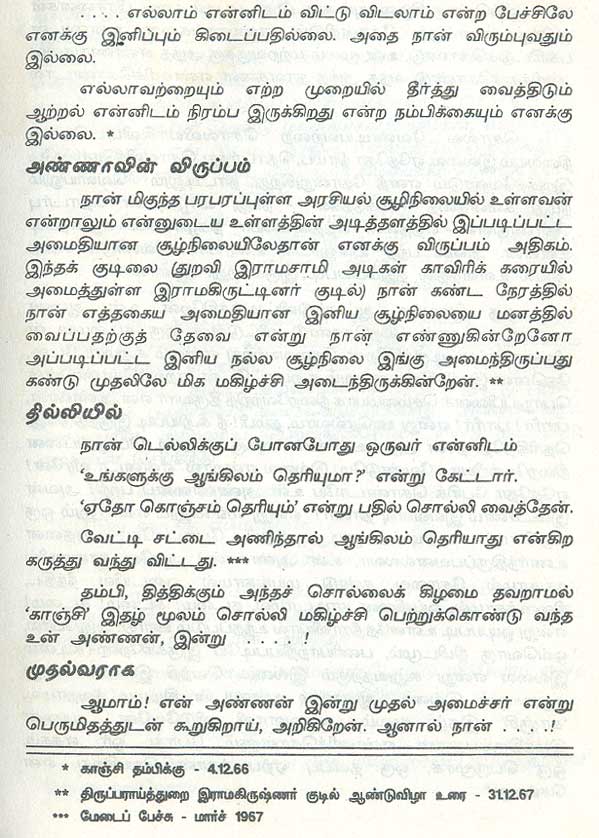 . . . . எல்லாம் என்னிடம் விட்டு விடலாம் என்ற பேச்சிலே எனக்கு இனிப்பும் கிடைப்பதில்லை. அதை நான் விரும்புவதும் இல்லை.

எல்லாவற்றையும் எற்ற முறையில் தீர்த்து வைத்திடும் ஆற்றல் என்னிடம் நிரம்ப இருக்கிறது என்ற நம்பிக்கையும் எனக்கு இல்லை. *

அண்ணாவின் விருப்பம்

நான் மிகுந்த பரபரப்புள்ள அரசியல் சூழ்நிலையில் உள்ளவன் என்றாலும் என்னுடைய உள்ளத்தின் அடித்தளத்தில் இப்படிப்பட்ட அமைதியான சூழ்நிலையிலேதான் எனக்கு விருப்பம் அதிகம். இந்தக் குடிலை (துறவி இராமசாமி அடிகள் காவிரிக் கரையில் அமைத்துள்ள இராமகிருட்டினர் குடில்) நான் கண்ட நேரத்தில் நான் எத்தகைய அமைதியான இனிய சூழ்நிலையை மனத்தில் வைப்பதற்குத் தேவை என்று நான் எண்ணுகின்றேனோ அப்படிப்பட்ட இனிய நல்ல சூழ்நிலை இங்கு அமைந்திருப்பது கண்டு முதலிலே மிக மகிழ்ச்சி அடைந்திருக்கின்றேன். **

தில்லியில்

நான் டெல்லிக்குப் போனபோது ஒருவர் என்னிடம்

'உங்களுக்கு ஆங்கிலம் தெரியுமா?' என்று கேட்டார்.

'ஏதோ கொஞ்சம் தெரியும்' என்று பதில் சொல்லி வைத்தேன்.

வேட்டி சட்டை அணிந்தால் ஆங்கிலம் தெரியாது என்கிற கருத்து வந்து விட்டது. ***

தம்பி, தித்திக்கும் அந்தச் சொல்லைக் கிழமை தவறாமல் 'காஞ்சி' இதழ் மூலம் சொல்லி மகிழ்ச்சி பெற்றுக்கொண்டு வந்த உன் அண்ணன், இன்று . . . . !

முதல்வராக

ஆமாம்! என் அண்ணன் இன்று முதல் அமைச்சர் என்று பெருமிதத்துடன் கூறுகிறாய், அறிகிறேன். ஆனால் நான் . . . .!

* காஞ்சி தம்பிக்கு - 4.12.66

** திருப்பராய்த்துறை இராமகிருஷ்ணர் குடில் ஆண்டுவிழா உரை - 31.12.67

*** மேடைப் பேச்சு - மார்ச் 1967